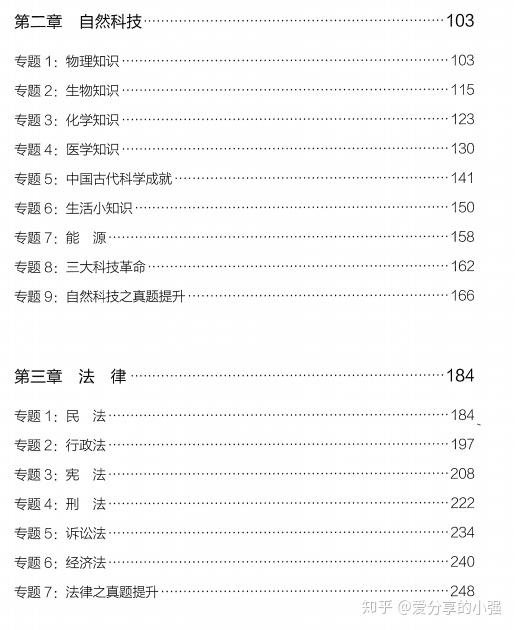 第二章 自然科技 103

专题1：物理知识 103

专题2：生物知识 115

专题3：化学知识 123

专题4：医学知识 130

专题5：中国古代科学成就 141

专题6：生活小知识 150

专题7：能 源 158

专题8：三大科技革命 162

专题9：自然科技之真题提升 166

第三章 法 律 184

专题1：民 法 184

专题2：行政法 197

专题3：宪 法 208

专题4：刑 法 222

专题5：诉讼法 234

专题6：经济法 240

专题7：法律之真题提升 248

知乎 @爱分享的小强